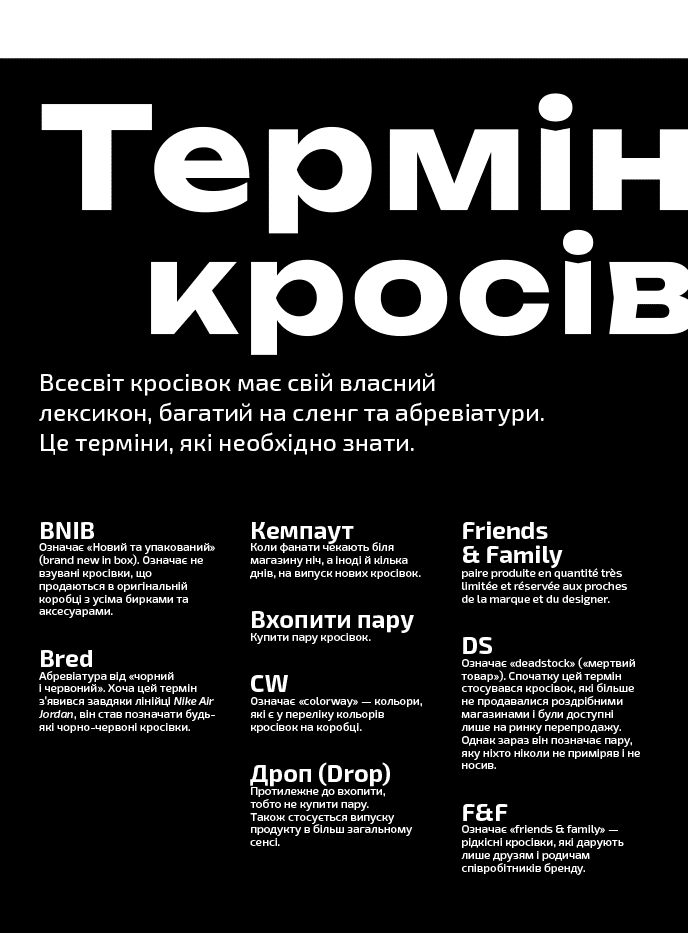 Термін
кросів

Всесвіт кросівок має свій власний лексикон, багатий на сленг та абревіатури. Це терміни, які необхідно знати.

BNIB
Означає «Новий та упакований» (brand new in box). Означає не взувані кросівки, що продаються в оригінальній коробці з усіма бирками та аксесуарами.

Bred
Абревіатура від «чорний і червоний». Хоча цей термін з'явився завдяки лінійці Nike Air Jordan, він став позначати будь-які чорно-червоні кросівки.

Кемпаут
Коли фанати чекають біля магазину ніч, а іноді й кілька днів, на випуск нових кросівок.

Вхопити пару
Купити пару кросівок.

CW
Означає «colorway» — кольори, які є у переліку кольорів кросівок на коробці.

Дроп (Drop)
Протилежне до вхопити, тобто не купити пару. Також стосується випуску продукту в більш загальному сенсі.

Friends & Family
paire produite en quantité très limitée et réservée aux proches de la marque et du designer.

DS
Означає «deadstock» («мертвий товар»). Спочатку цей термін стосувався кросівок, які більше не продавалися роздрібними магазинами і були доступні лише на ринку перепродажу. Однак зараз він позначає пару, яку ніхто ніколи не приміряв і не носив.

F&F
Означає «friends & family» — рідкісні кросівки, які дарують лише друзям і родичам співробітників бренду.